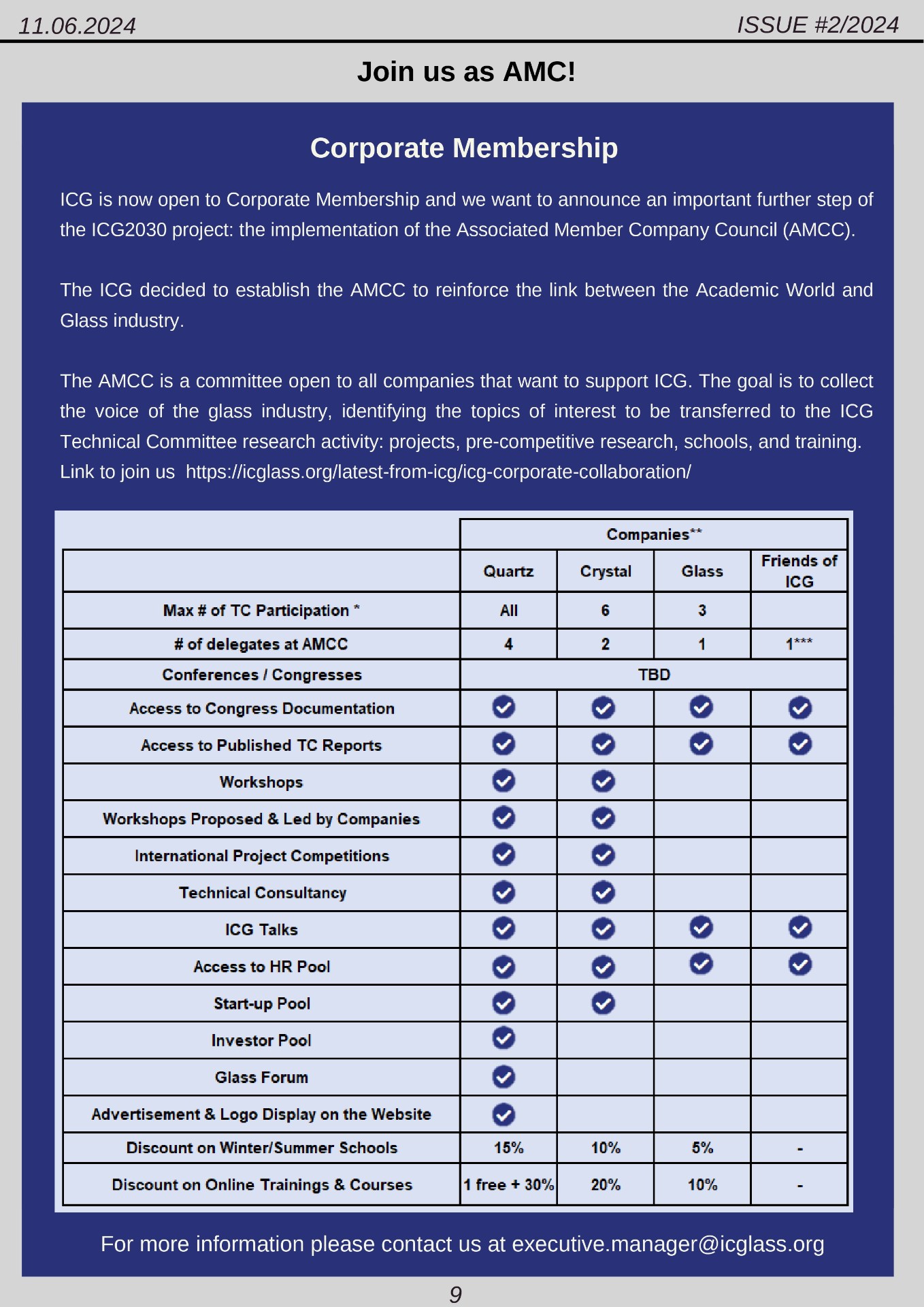 11.06.2024 ISSUE #2/2024

Join us as AMC!

Corporate Membership

ICG is now open to Corporate Membership and we want to announce an important further step of the ICG2030 project: the implementation of the Associated Member Company Council (AMCC).

The ICG decided to establish the AMCC to reinforce the link between the Academic World and Glass industry.

The AMCC is a committee open to all companies that want to support ICG. The goal is to collect the voice of the glass industry, identifying the topics of interest to be transferred to the ICG Technical Committee research activity: projects, pre-competitive research, schools, and training.
Link to join us https://icglass.org/latest-from-icg/icg-corporate-collaboration/

| | Companies** | | | |
|---|---|---|---|---|
| | Quartz | Crystal | Glass | Friends of ICG |
| Max # of TC Participation * | All | 6 | 3 | |
| # of delegates at AMCC | 4 | 2 | 1 | 1*** |
| Conferences / Congresses | TBD | | | |
| Access to Congress Documentation | ✓ | ✓ | ✓ | ✓ |
| Access to Published TC Reports | ✓ | ✓ | ✓ | ✓ |
| Workshops | ✓ | ✓ | | |
| Workshops Proposed & Led by Companies | ✓ | ✓ | | |
| International Project Competitions | ✓ | ✓ | | |
| Technical Consultancy | ✓ | ✓ | | |
| ICG Talks | ✓ | ✓ | ✓ | ✓ |
| Access to HR Pool | ✓ | ✓ | ✓ | ✓ |
| Start-up Pool | ✓ | ✓ | | |
| Investor Pool | ✓ | | | |
| Glass Forum | ✓ | | | |
| Advertisement & Logo Display on the Website | ✓ | | | |
| Discount on Winter/Summer Schools | 15% | 10% | 5% | - |
| Discount on Online Trainings & Courses | 1 free + 30% | 20% | 10% | - |

For more information please contact us at executive.manager@icglass.org

9